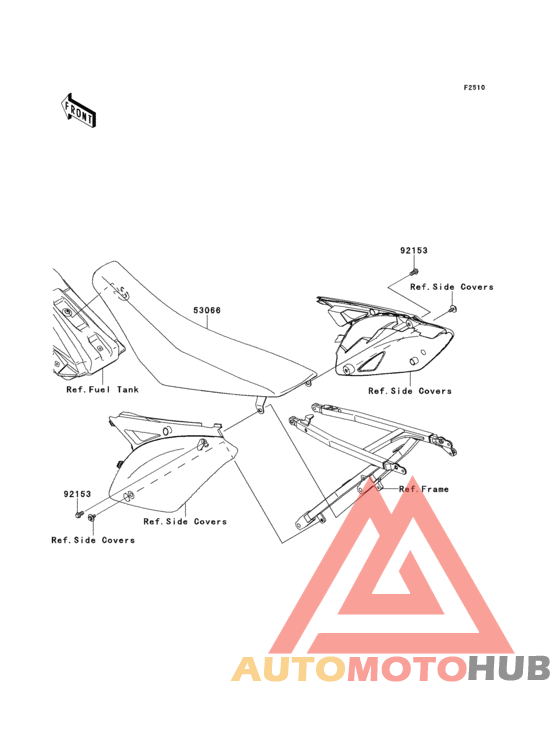 F2510

FRONT

92153

Ref.Side Covers

53066

Ref.Fuel Tank

Ref.Side Covers

Ref.Frame

92153

Ref.Side Covers

Ref.Side Covers

AUTOMOTOHUB